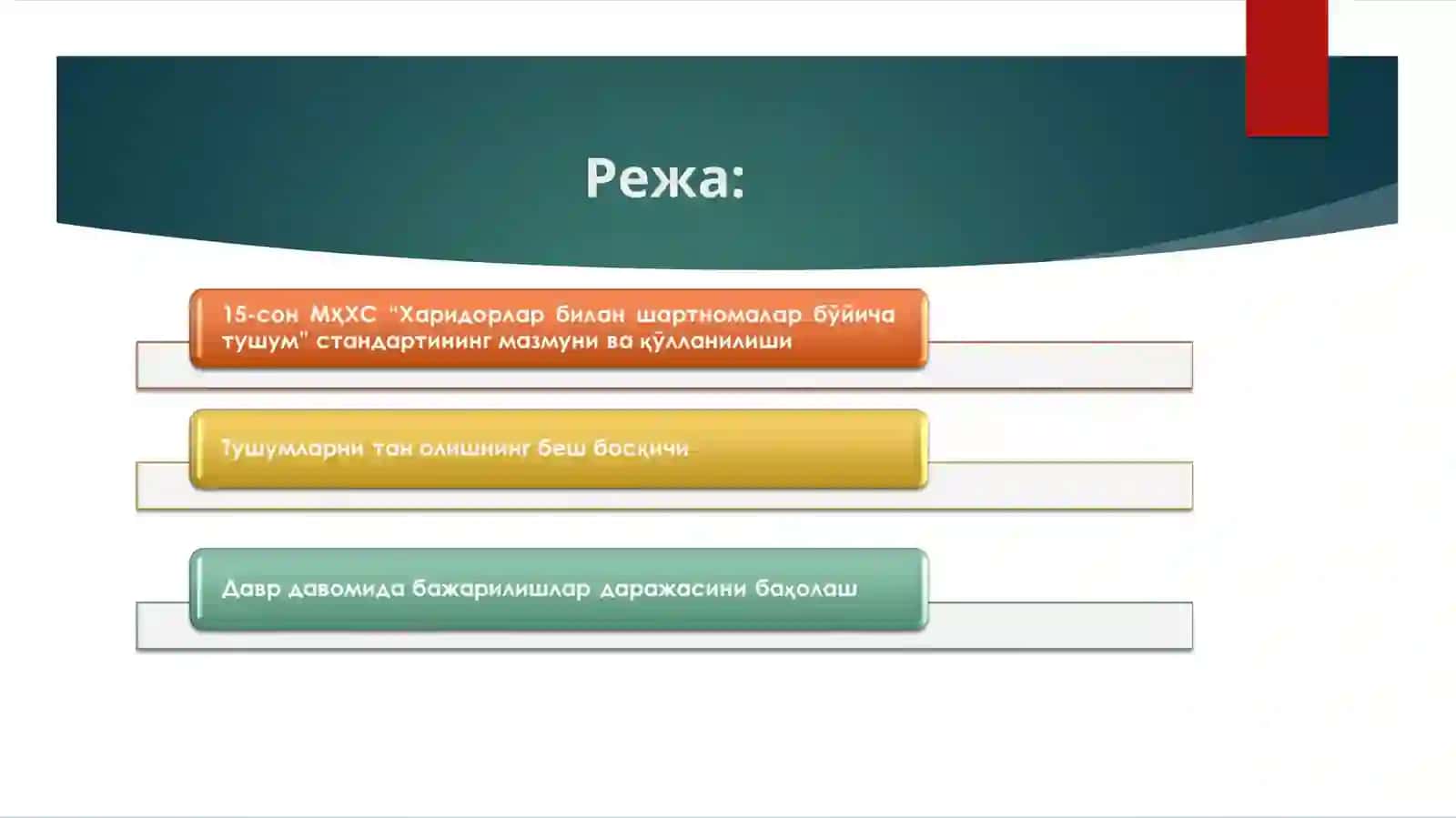 Режа:

15-сон МҲХС "Харидорлар билан шартномалар бўйича тушум" стандартининг мазмуни ва қўлланилиши

Тушумларни тан олишнинг беш босқичи

Давр давомида бажарилишлар даражасини баҳолаш